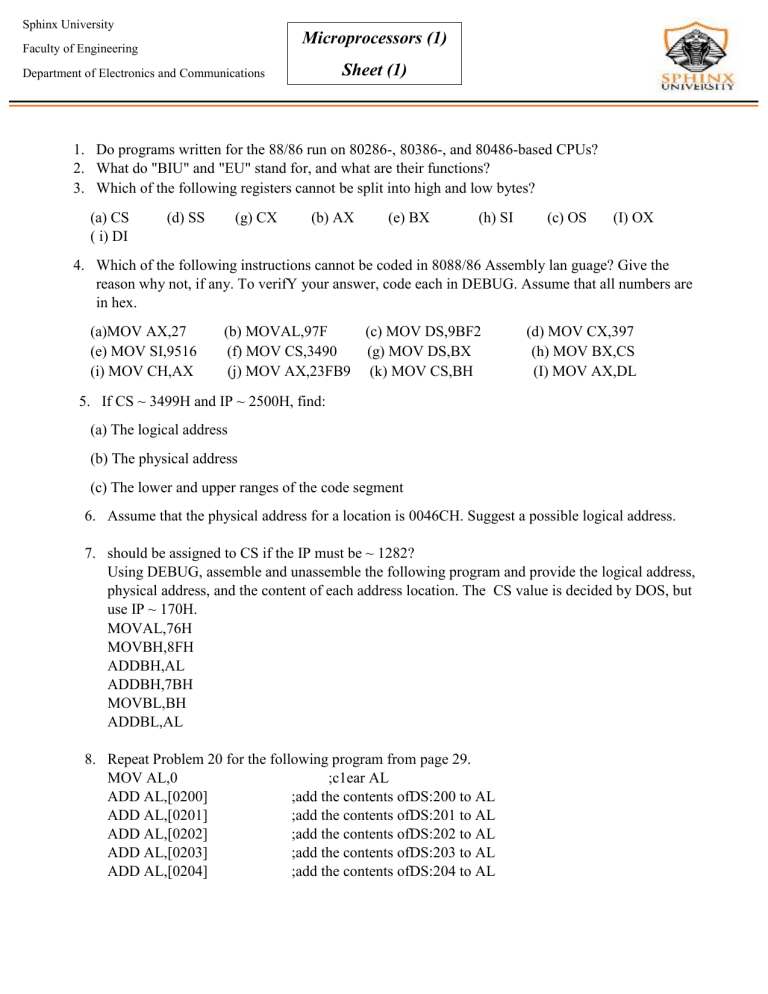 Sphinx University
Faculty of Engineering
Department of Electronics and Communications

Microprocessors (1)
Sheet (1)

SPHINX UNIVERSITY

1. Do programs written for the 88/86 run on 80286-, 80386-, and 80486-based CPUs?
2. What do "BIU" and "EU" stand for, and what are their functions?
3. Which of the following registers cannot be split into high and low bytes?

(a) CS (d) SS (g) CX (b) AX (e) BX (h) SI (c) OS (I) OX
( i) DI

4. Which of the following instructions cannot be coded in 8088/86 Assembly lan guage? Give the reason why not, if any. To verifY your answer, code each in DEBUG. Assume that all numbers are in hex.

(a)MOV AX,27 (b) MOVAL,97F (c) MOV DS,9BF2 (d) MOV CX,397
(e) MOV SI,9516 (f) MOV CS,3490 (g) MOV DS,BX (h) MOV BX,CS
(i) MOV CH,AX (j) MOV AX,23FB9 (k) MOV CS,BH (I) MOV AX,DL

5. If CS ~ 3499H and IP ~ 2500H, find:

(a) The logical address

(b) The physical address

(c) The lower and upper ranges of the code segment

6. Assume that the physical address for a location is 0046CH. Suggest a possible logical address.

7. should be assigned to CS if the IP must be ~ 1282?
Using DEBUG, assemble and unassemble the following program and provide the logical address, physical address, and the content of each address location. The CS value is decided by DOS, but use IP ~ 170H.
MOVAL,76H
MOVBH,8FH
ADDBH,AL
ADDBH,7BH
MOVBL,BH
ADDBL,AL

8. Repeat Problem 20 for the following program from page 29.
MOV AL,0 ;c1ear AL
ADD AL,[0200] ;add the contents ofDS:200 to AL
ADD AL,[0201] ;add the contents ofDS:201 to AL
ADD AL,[0202] ;add the contents ofDS:202 to AL
ADD AL,[0203] ;add the contents ofDS:203 to AL
ADD AL,[0204] ;add the contents ofDS:204 to AL